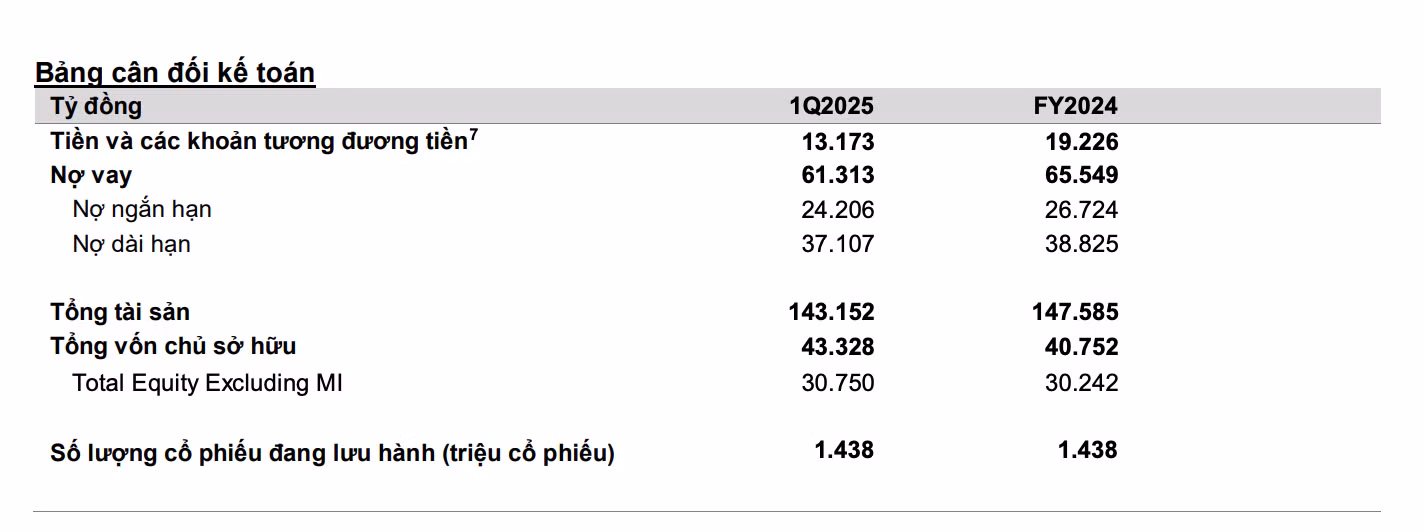 Bảng cân đối kế toán

| Tỷ đồng | 1Q2025 | FY2024 |
|---|---|---|
| Tiền và các khoản tương đương tiền$^7$ | 13.173 | 19.226 |
| Nợ vay | 61.313 | 65.549 |
| Nợ ngắn hạn | 24.206 | 26.724 |
| Nợ dài hạn | 37.107 | 38.825 |
| Tổng tài sản | 143.152 | 147.585 |
| Tổng vốn chủ sở hữu | 43.328 | 40.752 |
| Total Equity Excluding MI | 30.750 | 30.242 |
| Số lượng cổ phiếu đang lưu hành (triệu cổ phiếu) | 1.438 | 1.438 |